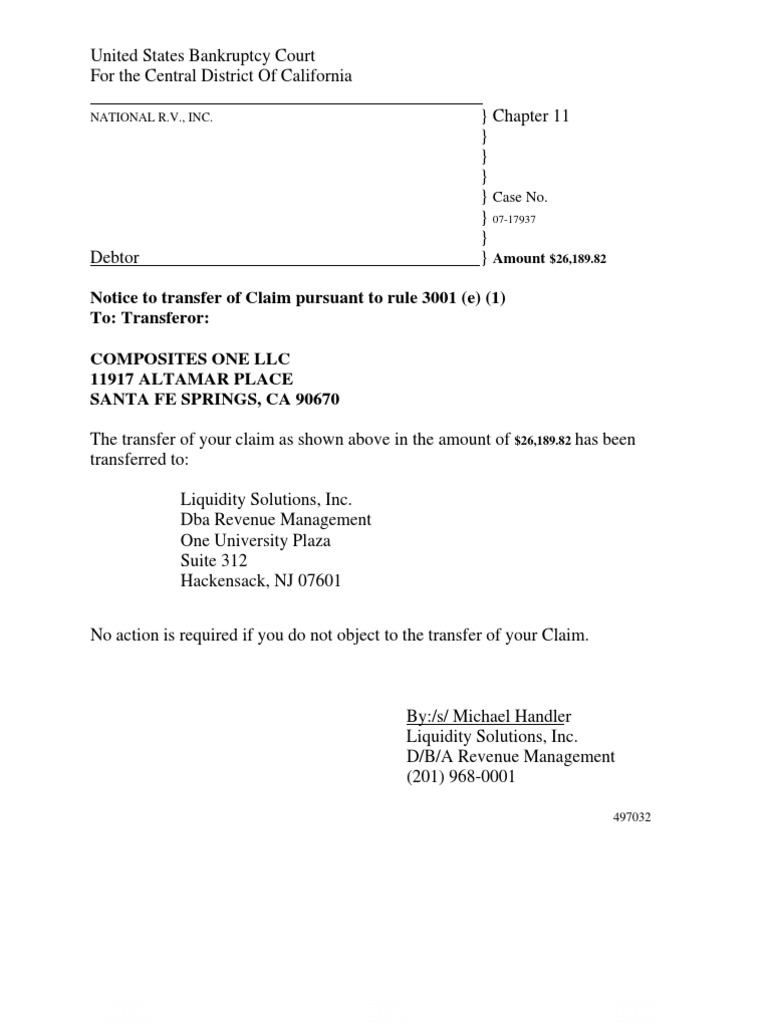 United States Bankruptcy Court
For the Central District Of California

NATIONAL R.V., INC. } Chapter 11
}
}
}
} Case No.
} 07-17937
}
Debtor } Amount $26,189.82

Notice to transfer of Claim pursuant to rule 3001 (e) (1)
To: Transferor:

COMPOSITES ONE LLC
11917 ALTAMAR PLACE
SANTA FE SPRINGS, CA 90670

The transfer of your claim as shown above in the amount of $26,189.82 has been transferred to:

Liquidity Solutions, Inc.
Dba Revenue Management
One University Plaza
Suite 312
Hackensack, NJ 07601

No action is required if you do not object to the transfer of your Claim.

By:/s/ Michael Handler
Liquidity Solutions, Inc.
D/B/A Revenue Management
(201) 968-0001

497032